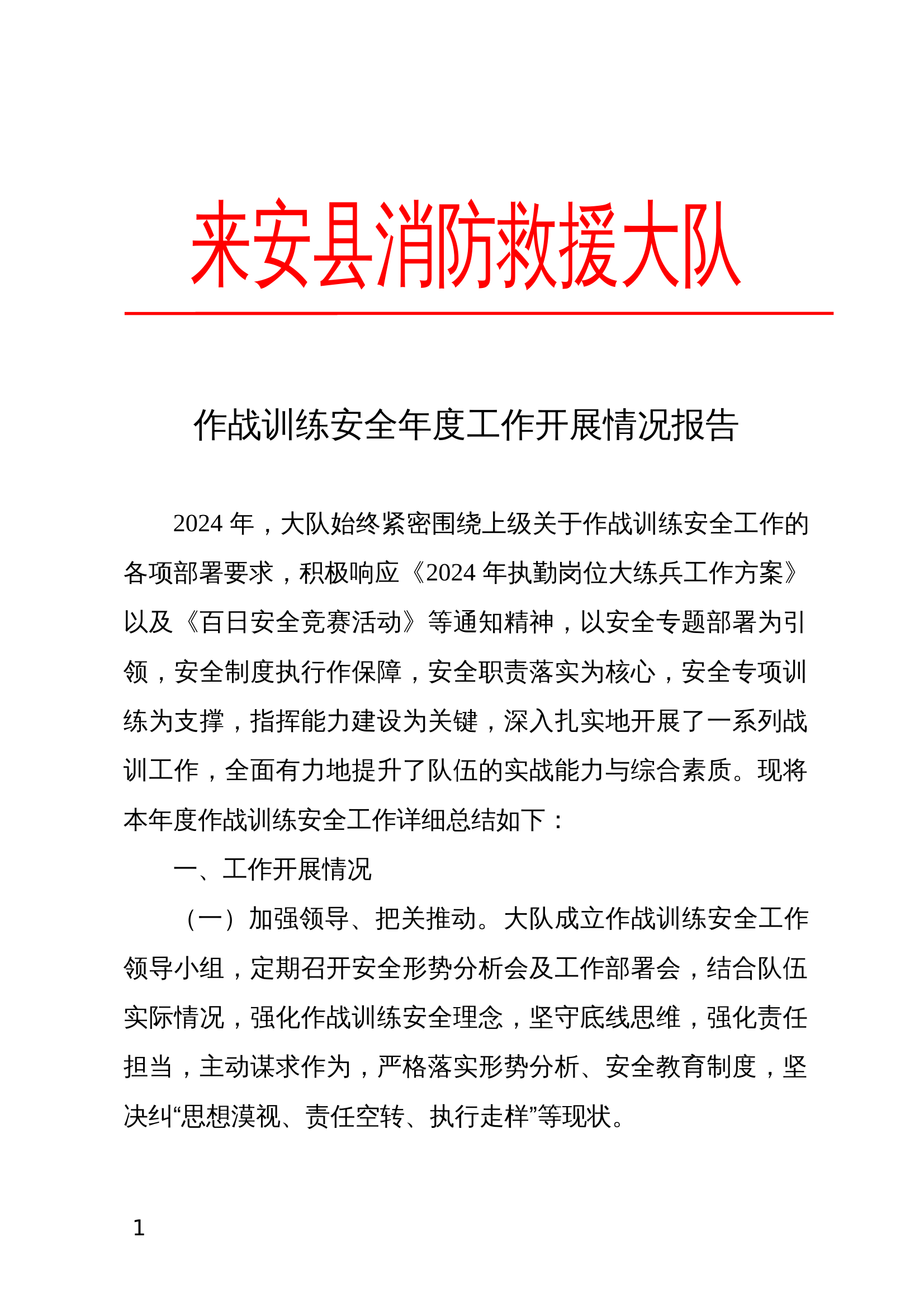 来安县消防救援大队

作战训练安全年度工作开展情况报告

2024 年，大队始终紧密围绕上级关于作战训练安全工作的各项部署要求，积极响应《2024 年执勤岗位大练兵工作方案》以及《百日安全竞赛活动》等通知精神，以安全专题部署为引领，安全制度执行作保障，安全职责落实为核心，安全专项训练为支撑，指挥能力建设为关键，深入扎实地开展了一系列战训工作，全面有力地提升了队伍的实战能力与综合素质。现将本年度作战训练安全工作详细总结如下：

一、工作开展情况

（一）加强领导、把关推动。大队成立作战训练安全工作领导小组，定期召开安全形势分析会及工作部署会，结合队伍实际情况，强化作战训练安全理念，坚守底线思维，强化责任担当，主动谋求作为，严格落实形势分析、安全教育制度，坚决纠“思想漠视、责任空转、执行走样”等现状。

1